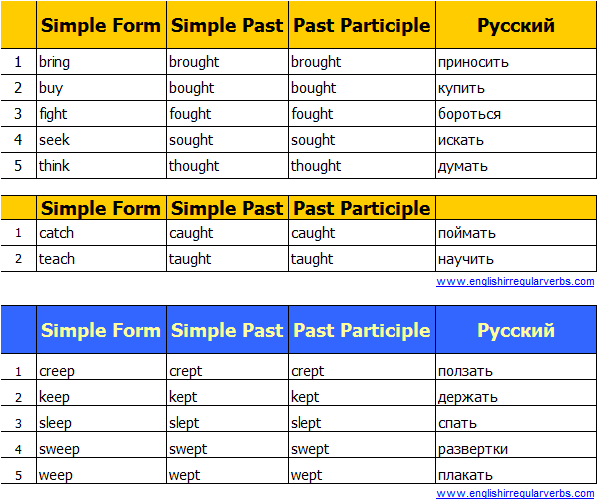 | | Simple Form | Simple Past | Past Participle | Русский |
|---|---|---|---|---|
| 1 | bring | brought | brought | приносить |
| 2 | buy | bought | bought | купить |
| 3 | fight | fought | fought | бороться |
| 4 | seek | sought | sought | искать |
| 5 | think | thought | thought | думать |

| | Simple Form | Simple Past | Past Participle | |
|---|---|---|---|---|
| 1 | catch | caught | caught | поймать |
| 2 | teach | taught | taught | научить |

www.englishirregularverbs.com

| | Simple Form | Simple Past | Past Participle | Русский |
|---|---|---|---|---|
| 1 | creep | crept | crept | ползать |
| 2 | keep | kept | kept | держать |
| 3 | sleep | slept | slept | спать |
| 4 | sweep | swept | swept | развертки |
| 5 | weep | wept | wept | плакать |

www.englishirregularverbs.com